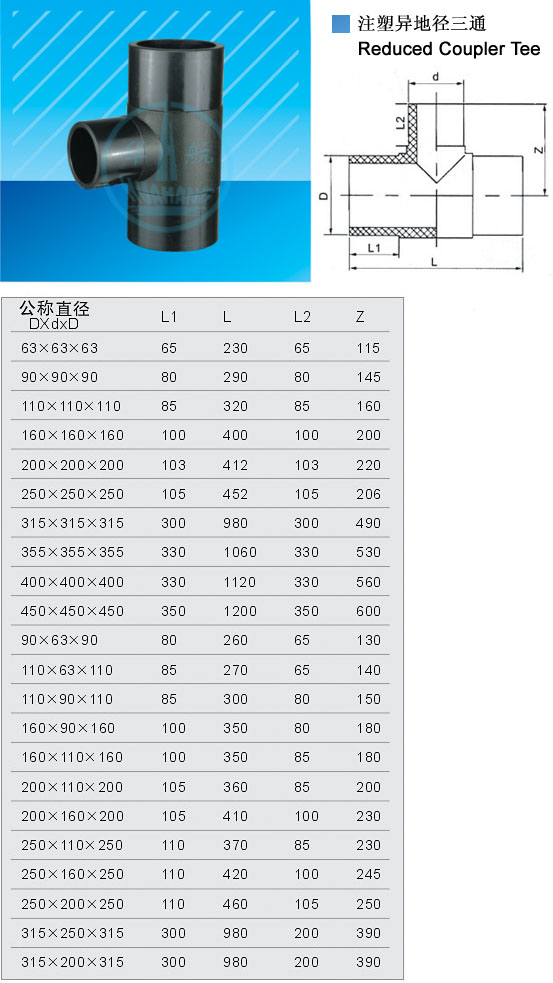 注塑异地径三通
Reduced Coupler Tee

d
L2
Z
D
L1
L

| 公称直径 DXdxD | L1 | L | L2 | Z |
|---|---|---|---|---|
| 63×63×63 | 65 | 230 | 65 | 115 |
| 90×90×90 | 80 | 290 | 80 | 145 |
| 110×110×110 | 85 | 320 | 85 | 160 |
| 160×160×160 | 100 | 400 | 100 | 200 |
| 200×200×200 | 103 | 412 | 103 | 220 |
| 250×250×250 | 105 | 452 | 105 | 206 |
| 315×315×315 | 300 | 980 | 300 | 490 |
| 355×355×355 | 330 | 1060 | 330 | 530 |
| 400×400×400 | 330 | 1120 | 330 | 560 |
| 450×450×450 | 350 | 1200 | 350 | 600 |
| 90×63×90 | 80 | 260 | 65 | 130 |
| 110×63×110 | 85 | 270 | 65 | 140 |
| 110×90×110 | 85 | 300 | 80 | 150 |
| 160×90×160 | 100 | 350 | 80 | 180 |
| 160×110×160 | 100 | 350 | 85 | 180 |
| 200×110×200 | 105 | 360 | 85 | 200 |
| 200×160×200 | 105 | 410 | 100 | 230 |
| 250×110×250 | 110 | 370 | 85 | 230 |
| 250×160×250 | 110 | 420 | 100 | 245 |
| 250×200×250 | 110 | 460 | 105 | 250 |
| 315×250×315 | 300 | 980 | 200 | 390 |
| 315×200×315 | 300 | 980 | 200 | 390 |